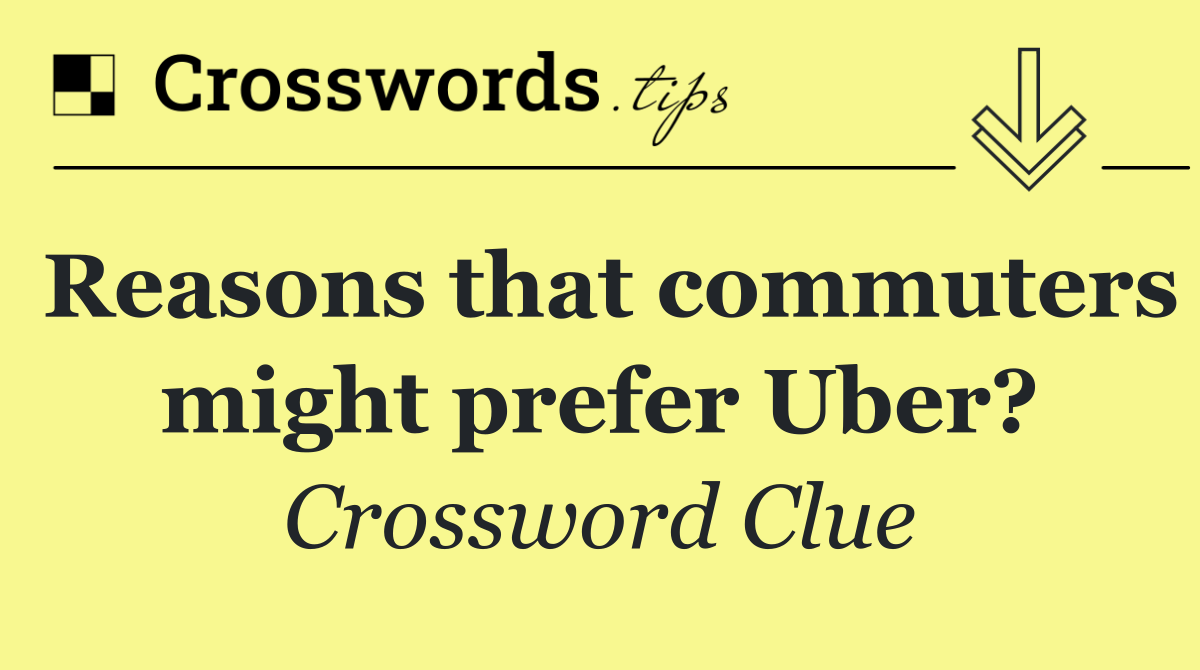 Crosswords.tips

Reasons that commuters might prefer Uber?

Crossword Clue